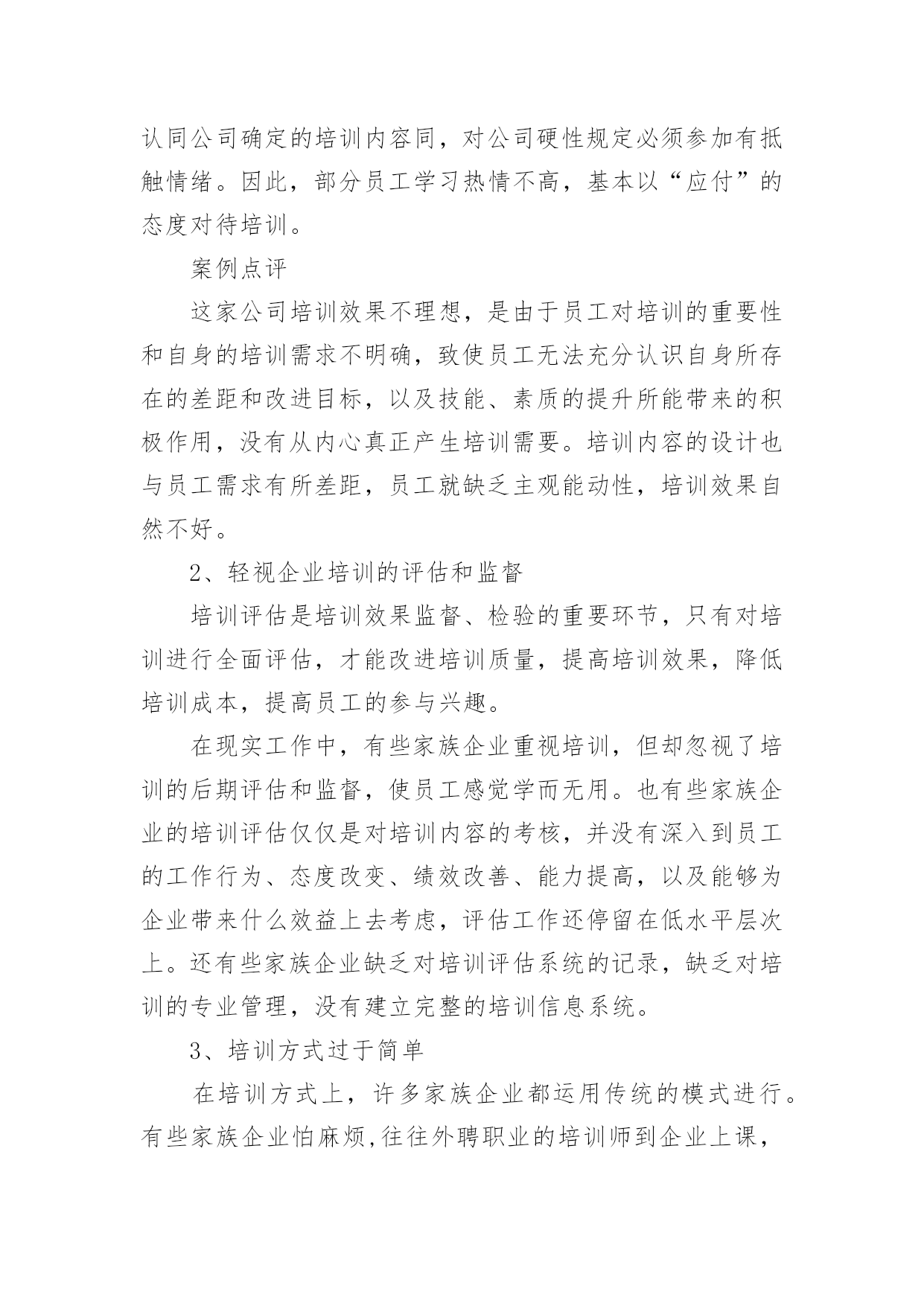 认同公司确定的培训内容同，对公司硬性规定必须参加有抵触情绪。因此，部分员工学习热情不高，基本以“应付”的态度对待培训。

案例点评

这家公司培训效果不理想，是由于员工对培训的重要性和自身的培训需求不明确，致使员工无法充分认识自身所存在的差距和改进目标，以及技能、素质的提升所能带来的积极作用，没有从内心真正产生培训需要。培训内容的设计也与员工需求有所差距，员工就缺乏主观能动性，培训效果自然不好。

2、轻视企业培训的评估和监督

培训评估是培训效果监督、检验的重要环节，只有对培训进行全面评估，才能改进培训质量，提高培训效果，降低培训成本，提高员工的参与兴趣。

在现实工作中，有些家族企业重视培训，但却忽视了培训的后期评估和监督，使员工感觉学而无用。也有些家族企业的培训评估仅仅是对培训内容的考核，并没有深入到员工的工作行为、态度改变、绩效改善、能力提高，以及能够为企业带来什么效益上去考虑，评估工作还停留在低水平层次上。还有些家族企业缺乏对培训评估系统的记录，缺乏对培训的专业管理，没有建立完整的培训信息系统。

3、培训方式过于简单

在培训方式上，许多家族企业都运用传统的模式进行。有些家族企业怕麻烦,往往外聘职业的培训师到企业上课，